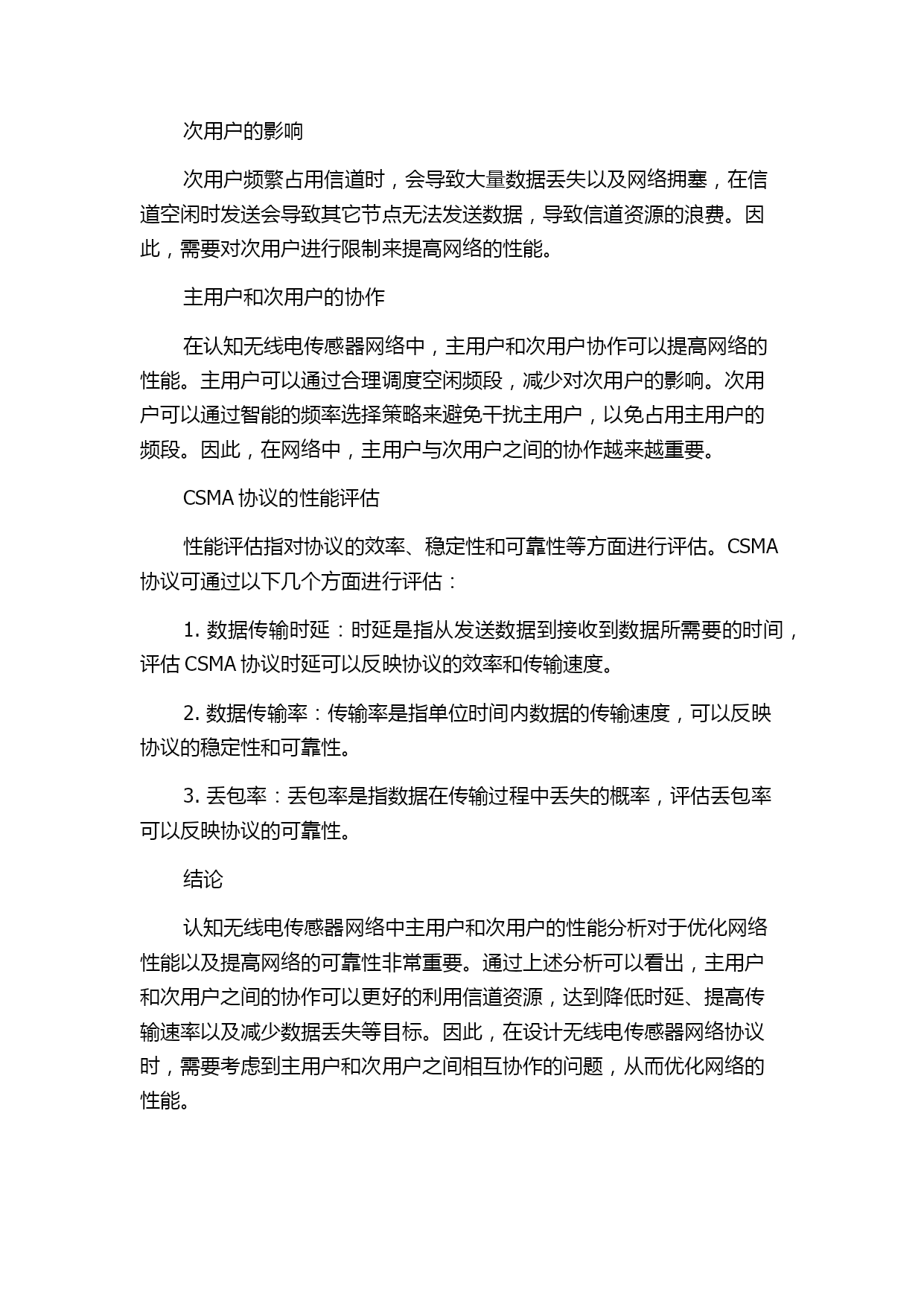 次用户的影响

次用户频繁占用信道时，会导致大量数据丢失以及网络拥塞，在信道空闲时发送会导致其它节点无法发送数据，导致信道资源的浪费。因此，需要对次用户进行限制来提高网络的性能。

主用户和次用户的协作

在认知无线电传感器网络中，主用户和次用户协作可以提高网络的性能。主用户可以通过合理调度空闲频段，减少对次用户的影响。次用户可以通过智能的频率选择策略来避免干扰主用户，以免占用主用户的频段。因此，在网络中，主用户与次用户之间的协作越来越重要。

CSMA 协议的性能评估

性能评估指对协议的效率、稳定性和可靠性等方面进行评估。CSMA 协议可通过以下几个方面进行评估：

1. 数据传输时延：时延是指从发送数据到接收到数据所需要的时间，评估 CSMA 协议时延可以反映协议的效率和传输速度。

2. 数据传输率：传输率是指单位时间内数据的传输速度，可以反映协议的稳定性和可靠性。

3. 丢包率：丢包率是指数据在传输过程中丢失的概率，评估丢包率可以反映协议的可靠性。

结论

认知无线电传感器网络中主用户和次用户的性能分析对于优化网络性能以及提高网络的可靠性非常重要。通过上述分析可以看出，主用户和次用户之间的协作可以更好的利用信道资源，达到降低时延、提高传输速率以及减少数据丢失等目标。因此，在设计无线电传感器网络协议时，需要考虑到主用户和次用户之间相互协作的问题，从而优化网络的性能。